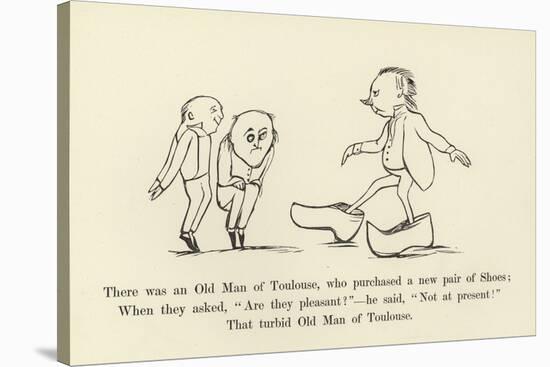 There was an Old Man of Toulouse, who purchased a new pair of Shoes;
When they asked, "Are they pleasant?"—he said, "Not at present!"
That turbid Old Man of Toulouse.